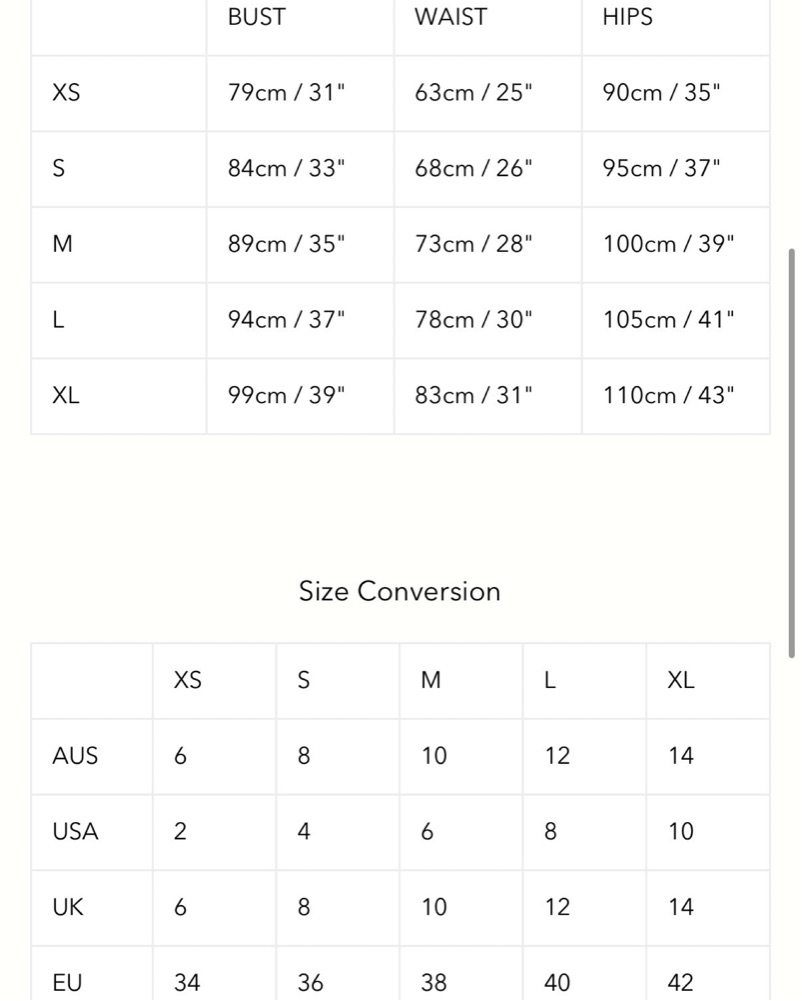 | | BUST | WAIST | HIPS |
|---|---|---|---|
| XS | 79cm / 31" | 63cm / 25" | 90cm / 35" |
| S | 84cm / 33" | 68cm / 26" | 95cm / 37" |
| M | 89cm / 35" | 73cm / 28" | 100cm / 39" |
| L | 94cm / 37" | 78cm / 30" | 105cm / 41" |
| XL | 99cm / 39" | 83cm / 31" | 110cm / 43" |

Size Conversion

| | XS | S | M | L | XL |
|---|---|---|---|---|---|
| AUS | 6 | 8 | 10 | 12 | 14 |
| USA | 2 | 4 | 6 | 8 | 10 |
| UK | 6 | 8 | 10 | 12 | 14 |
| EU | 34 | 36 | 38 | 40 | 42 |